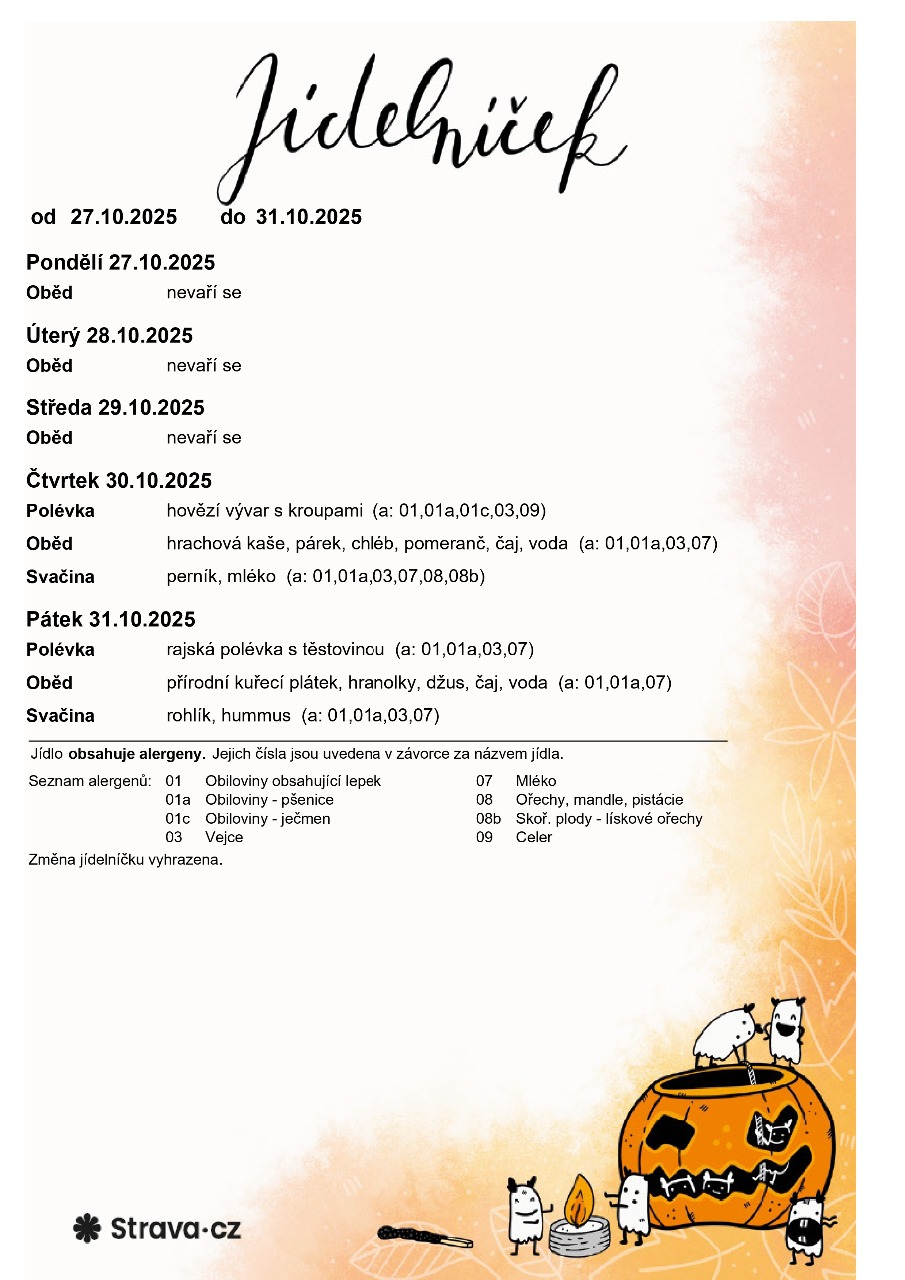 Jídelníček

od 27.10.2025 do 31.10.2025

Pondělí 27.10.2025
Oběd nevaří se

Úterý 28.10.2025
Oběd nevaří se

Středa 29.10.2025
Oběd nevaří se

Čtvrtek 30.10.2025
Polévka hovězí vývar s kroupami (a: 01,01a,01c,03,09)
Oběd hrachová kaše, párek, chléb, pomeranč, čaj, voda (a: 01,01a,03,07)
Svačina perník, mléko (a: 01,01a,03,07,08,08b)

Pátek 31.10.2025
Polévka rajská polévka s těstovinou (a: 01,01a,03,07)
Oběd přírodní kuřecí plátek, hranolky, džus, čaj, voda (a: 01,01a,07)
Svačina rohlík, hummus (a: 01,01a,03,07)

Jídlo obsahuje alergeny. Jejich čísla jsou uvedena v závorce za názvem jídla.

Seznam alergenů: 01 Obiloviny obsahující lepek
01a Obiloviny - pšenice
01c Obiloviny - ječmen
03 Vejce
07 Mléko
08 Ořechy, mandle, pistácie
08b Skoř. plody - lískové ořechy
09 Celer

Změna jídelníčku vyhrazena.

Strava·cz